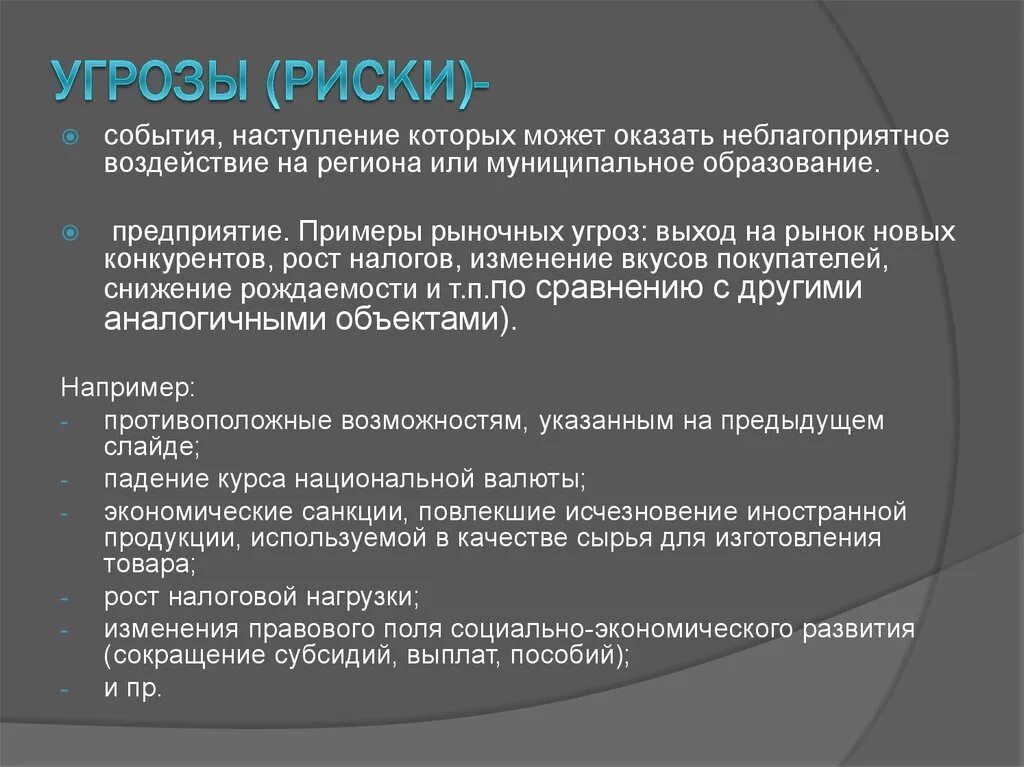 УГРОЗЫ (РИСКИ)-

события, наступление которых может оказать неблагоприятное воздействие на региона или муниципальное образование.

предприятие. Примеры рыночных угроз: выход на рынок новых конкурентов, рост налогов, изменение вкусов покупателей, снижение рождаемости и т.п.по сравнению с другими аналогичными объектами).

Например:
- противоположные возможностям, указанным на предыдущем слайде;
- падение курса национальной валюты;
- экономические санкции, повлекшие исчезновение иностранной продукции, используемой в качестве сырья для изготовления товара;
- рост налоговой нагрузки;
- изменения правового поля социально-экономического развития (сокращение субсидий, выплат, пособий);
- и пр.